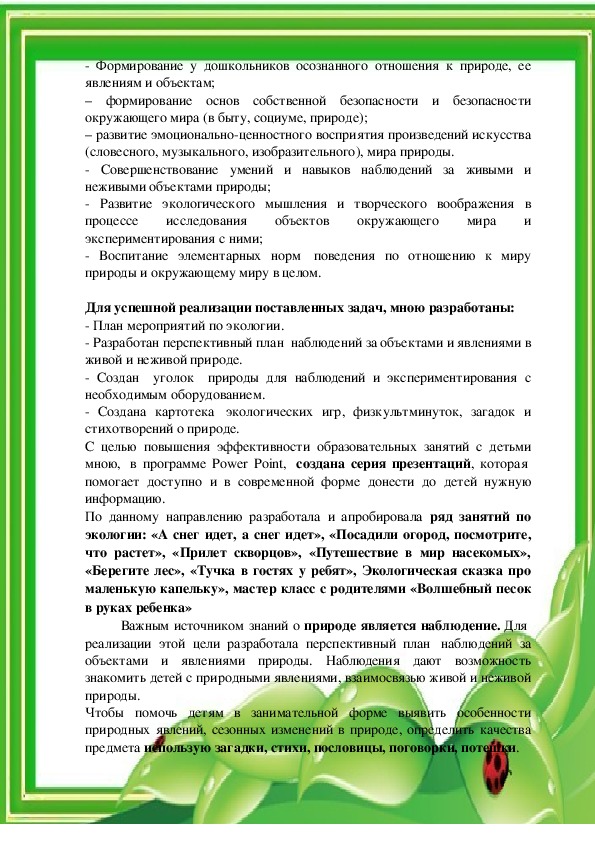 - Формирование у дошкольников осознанного отношения к природе, ее явлениям и объектам;
– формирование основ собственной безопасности и безопасности окружающего мира (в быту, социуме, природе);
– развитие эмоционально-ценностного восприятия произведений искусства (словесного, музыкального, изобразительного), мира природы.
- Совершенствование умений и навыков наблюдений за живыми и неживыми объектами природы;
- Развитие экологического мышления и творческого воображения в процессе исследования объектов окружающего мира и экспериментирования с ними;
- Воспитание элементарных норм поведения по отношению к миру природы и окружающему миру в целом.

Для успешной реализации поставленных задач, мною разработаны:
- План мероприятий по экологии.
- Разработан перспективный план наблюдений за объектами и явлениями в живой и неживой природе.
- Создан уголок природы для наблюдений и экспериментирования с необходимым оборудованием.
- Создана картотека экологических игр, физкультминуток, загадок и стихотворений о природе.
С целью повышения эффективности образовательных занятий с детьми мною, в программе Power Point, создана серия презентаций, которая помогает доступно и в современной форме донести до детей нужную информацию.
По данному направлению разработала и апробировала ряд занятий по экологии: «А снег идет, а снег идет», «Посадили огород, посмотрите, что растет», «Прилет скворцов», «Путешествие в мир насекомых», «Берегите лес», «Тучка в гостях у ребят», Экологическая сказка про маленькую капельку», мастер класс с родителями «Волшебный песок в руках ребенка»
Важным источником знаний о природе является наблюдение. Для реализации этой цели разработала перспективный план наблюдений за объектами и явлениями природы. Наблюдения дают возможность знакомить детей с природными явлениями, взаимосвязью живой и неживой природы.
Чтобы помочь детям в занимательной форме выявить особенности природных явлений, сезонных изменений в природе, определить качества предмета использую загадки, стихи, пословицы, поговорки, потешки.